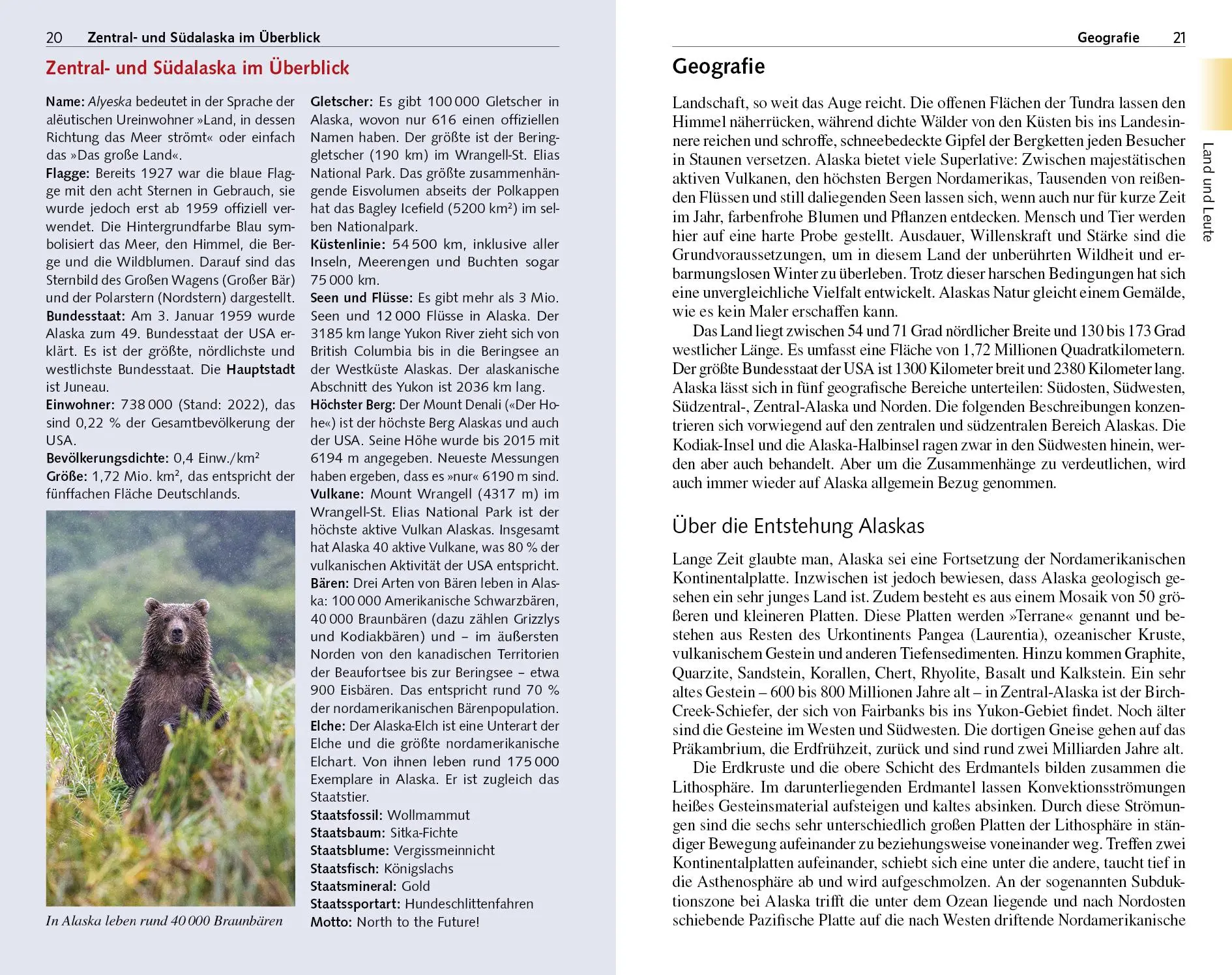 20 Zentral- und Südalaska im Überblick

Zentral- und Südalaska im Überblick

Name: Alyeska bedeutet in der Sprache der aleütischen Ureinwohner »Land, in dessen Richtung das Meer strömt« oder einfach das »Das große Land«.
Flagge: Bereits 1927 war die blaue Flagge mit den acht Sternen in Gebrauch, sie wurde jedoch erst ab 1959 offiziell verwendet. Die Hintergrundfarbe Blau symbolisiert das Meer, den Himmel, die Berge und die Wildblumen. Darauf sind das Sternbild des Großen Wagens (Großer Bär) und der Polarstern (Nordstern) dargestellt.
Bundesstaat: Am 3. Januar 1959 wurde Alaska zum 49. Bundesstaat der USA erklärt. Es ist der größte, nördlichste und westlichste Bundesstaat. Die Hauptstadt ist Juneau.
Einwohner: 738 000 (Stand: 2022), das sind 0,22 % der Gesamtbevölkerung der USA.
Bevölkerungsdichte: 0,4 Einw./km²
Größe: 1,72 Mio. km², das entspricht der fünffachen Fläche Deutschlands.

In Alaska leben rund 40 000 Braunbären

Gletscher: Es gibt 100 000 Gletscher in Alaska, wovon nur 616 einen offiziellen Namen haben. Der größte ist der Beringgletscher (190 km) im Wrangell-St. Elias National Park. Das größte zusammenhängende Eisvolumen abseits der Polkappen hat das Bagley Icefield (5200 km²) im selben Nationalpark.
Küstenlinie: 54 500 km, inklusive aller Inseln, Meerengen und Buchten sogar 75 000 km.
Seen und Flüsse: Es gibt mehr als 3 Mio. Seen und 12 000 Flüsse in Alaska. Der 3185 km lange Yukon River zieht sich von British Columbia bis in die Beringsee an der Westküste Alaskas. Der alaskanische Abschnitt des Yukon ist 2036 km lang.
Höchster Berg: Der Mount Denali («Der Hohe«) ist der höchste Berg Alaskas und auch der USA. Seine Höhe wurde bis 2015 mit 6194 m angegeben. Neueste Messungen haben ergeben, dass es »nur« 6190 m sind.
Vulkane: Mount Wrangell (4317 m) im Wrangell-St. Elias National Park ist der höchste aktive Vulkan Alaskas. Insgesamt hat Alaska 40 aktive Vulkane, was 80 % der vulkanischen Aktivität der USA entspricht.
Bären: Drei Arten von Bären leben in Alaska: 100 000 Amerikanische Schwarzbären, 40 000 Braunbären (dazu zählen Grizzlys und Kodiakbären) und – im äußersten Norden von den kanadischen Territorien der Beaufortsee bis zur Beringsee – etwa 900 Eisbären. Das entspricht rund 70 % der nordamerikanischen Bärenpopulation.
Elche: Der Alaska-Elch ist eine Unterart der Elche und die größte nordamerikanische Elchart. Von ihnen leben rund 175 000 Exemplare in Alaska. Er ist zugleich das Staatstier.
Staatsfossil: Wollmammut
Staatsbaum: Sitka-Fichte
Staatsblume: Vergissmeinnicht
Staatsfisch: Königslachs
Staatsmineral: Gold
Staatssportart: Hundeschlittenfahren
Motto: North to the Future!

Geografie 21

Land und Leute

Geografie

Landschaft, so weit das Auge reicht. Die offenen Flächen der Tundra lassen den Himmel näherrücken, während dichte Wälder von den Küsten bis ins Landesinnere reichen und schroffe, schneebedeckte Gipfel der Bergketten jeden Besucher in Staunen versetzen. Alaska bietet viele Superlative: Zwischen majestätischen aktiven Vulkanen, den höchsten Bergen Nordamerikas, Tausenden von reißenden Flüssen und still daliegenden Seen lassen sich, wenn auch nur für kurze Zeit im Jahr, farbenfrohe Blumen und Pflanzen entdecken. Mensch und Tier werden hier auf eine harte Probe gestellt. Ausdauer, Willenskraft und Stärke sind die Grundvoraussetzungen, um in diesem Land der unberührten Wildheit und erbarmungslosen Winter zu überleben. Trotz dieser harschen Bedingungen hat sich eine unvergleichliche Vielfalt entwickelt. Alaskas Natur gleicht einem Gemälde, wie es kein Maler erschaffen kann.

Das Land liegt zwischen 54 und 71 Grad nördlicher Breite und 130 bis 173 Grad westlicher Länge. Es umfasst eine Fläche von 1,72 Millionen Quadratkilometern. Der größte Bundesstaat der USA ist 1300 Kilometer breit und 2380 Kilometer lang. Alaska lässt sich in fünf geografische Bereiche unterteilen: Südosten, Südwesten, Südzentral-, Zentral-Alaska und Norden. Die folgenden Beschreibungen konzentrieren sich vorwiegend auf den zentralen und südzentralen Bereich Alaskas. Die Kodiak-Insel und die Alaska-Halbinsel ragen zwar in den Südwesten hinein, werden aber auch behandelt. Aber um die Zusammenhänge zu verdeutlichen, wird auch immer wieder auf Alaska allgemein Bezug genommen.

Über die Entstehung Alaskas

Lange Zeit glaubte man, Alaska sei eine Fortsetzung der Nordamerikanischen Kontinentalplatte. Inzwischen ist jedoch bewiesen, dass Alaska geologisch gesehen ein sehr junges Land ist. Zudem besteht es aus einem Mosaik von 50 größeren und kleineren Platten. Diese Platten werden »Terrane« genannt und bestehen aus Resten des Urkontinents Pangea (Laurentia), ozeanischer Kruste, vulkanischem Gestein und anderen Tiefensedimenten. Hinzu kommen Graphite, Quarzite, Sandstein, Korallen, Chert, Rhyolite, Basalt und Kalkstein. Ein sehr altes Gestein – 600 bis 800 Millionen Jahre alt – in Zentral-Alaska ist der Birch-Creek-Schiefer, der sich von Fairbanks bis ins Yukon-Gebiet findet. Noch älter sind die Gesteine im Westen und Südwesten. Die dortigen Gneise gehen auf das Präkambrium, die Erdfrühzeit, zurück und sind rund zwei Milliarden Jahre alt.

Die Erdkruste und die obere Schicht des Erdmantels bilden zusammen die Lithosphäre. Im darunterliegenden Erdmantel lassen Konvektionsströmungen heißes Gesteinsmaterial aufsteigen und kaltes absinken. Durch diese Strömungen sind die sechs sehr unterschiedlich großen Platten der Lithosphäre in ständiger Bewegung aufeinander zu beziehungsweise voneinander weg. Treffen zwei Kontinentalplatten aufeinander, schiebt sich eine unter die andere, taucht tief in die Asthenosphäre ab und wird aufgeschmolzen. An der sogenannten Subduktionszone bei Alaska trifft die unter dem Ozean liegende und nach Nordosten schiebende Pazifische Platte auf die nach Westen driftende Nordamerikanische